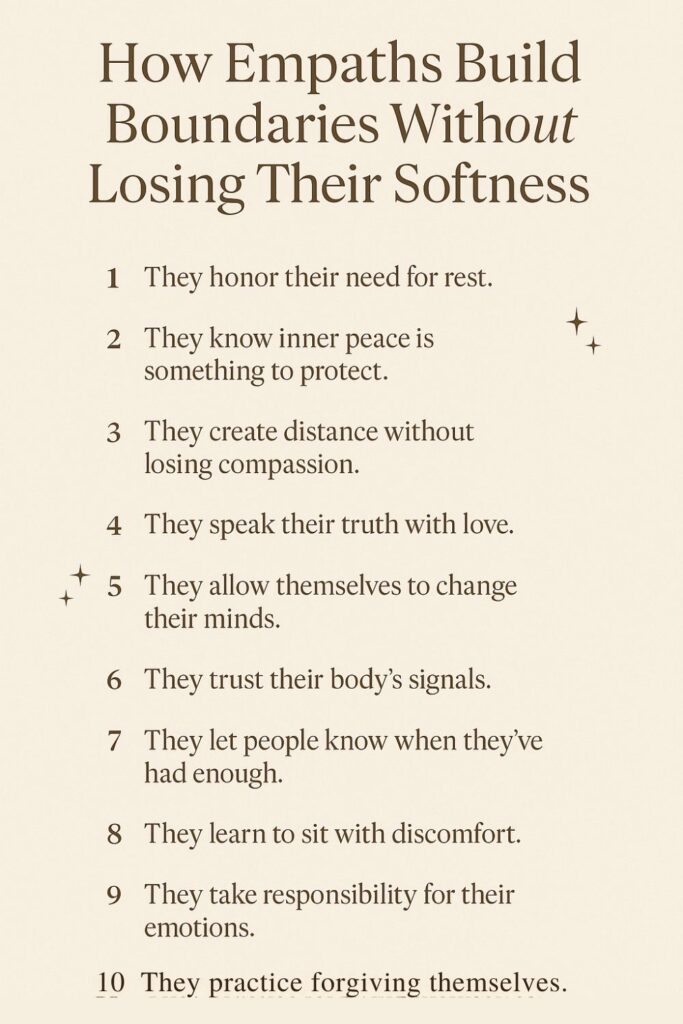 How Empaths Build Boundaries Without Losing Their Softness

1 They honor their need for rest.

2 They know inner peace is something to protect.

3 They create distance without losing compassion.

4 They speak their truth with love.

5 They allow themselves to change their minds.

6 They trust their body's signals.

7 They let people know when they've had enough.

8 They learn to sit with discomfort.

9 They take responsibility for their emotions.

10 They practice forgiving themselves.